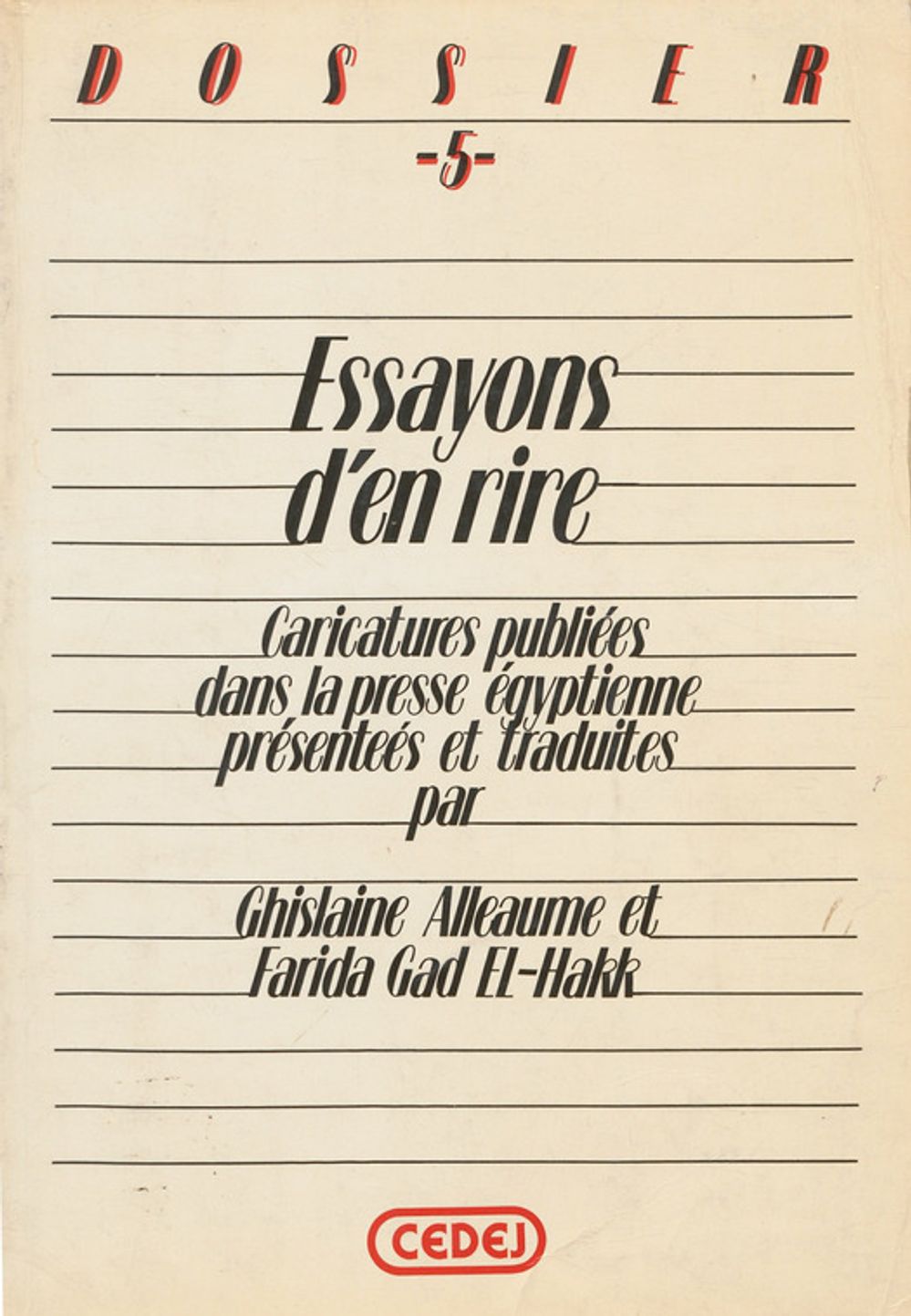 DOSSIER

-5-

Essayons d'en rire

Caricatures publiées dans la presse égyptienne présenteés et traduites par

Ghislaine Alleaume et Farida Gad EL-Hakk

CEDEJ